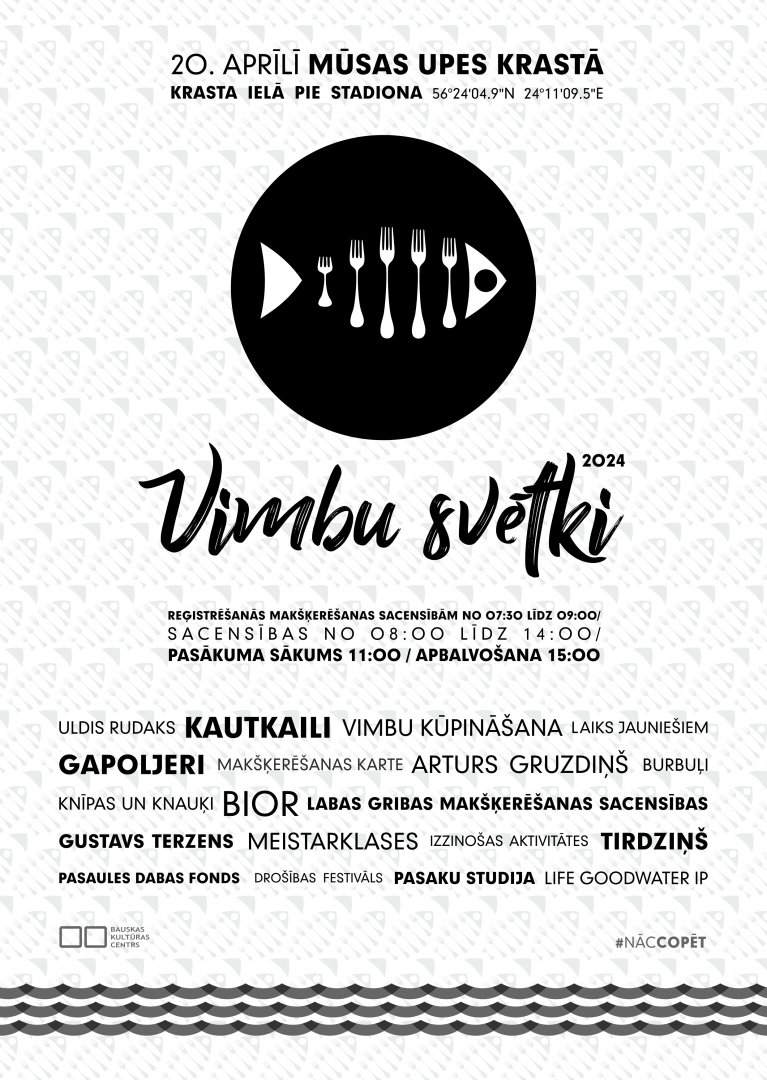 20. APRĪLĪ MŪSAS UPES KRASTĀ
KRASTA IELĀ PIE STADIONA 56°24'04.9"N 24°11'09.5"E

2024
Vimbu svētki

REĢISTRĒŠANĀS MAKŠĶERĒŠANAS SACENSĪBĀM NO 07:30 LĪDZ 09:00/
SACENSĪBAS NO 08:00 LĪDZ 14:00/
PASĀKUMA SĀKUMS 11:00 / APBALVOŠANA 15:00

ULDIS RUDAKS KAUTKAILI VIMBU KŪPINĀŠANA LAIKS JAUNIEŠIEM
GAPOLJERI MAKŠĶERĒŠANAS KARTE ARTURS GRUZDIŅŠ BURBUĻI
KNĪPAS UN KNAUĶI BIOR LABAS GRIBAS MAKŠĶERĒŠANAS SACENSĪBAS
GUSTAVS TERZENS MEISTARKLASES IZZINOŠAS AKTIVITĀTES TIRDZIŅŠ
PASAULES DABAS FONDS DROŠĪBAS FESTIVĀLS PASAKU STUDIJA LIFE GOODWATER IP

BAUSKAS KULTŪRAS CENTRS

#NĀCCOPĒT